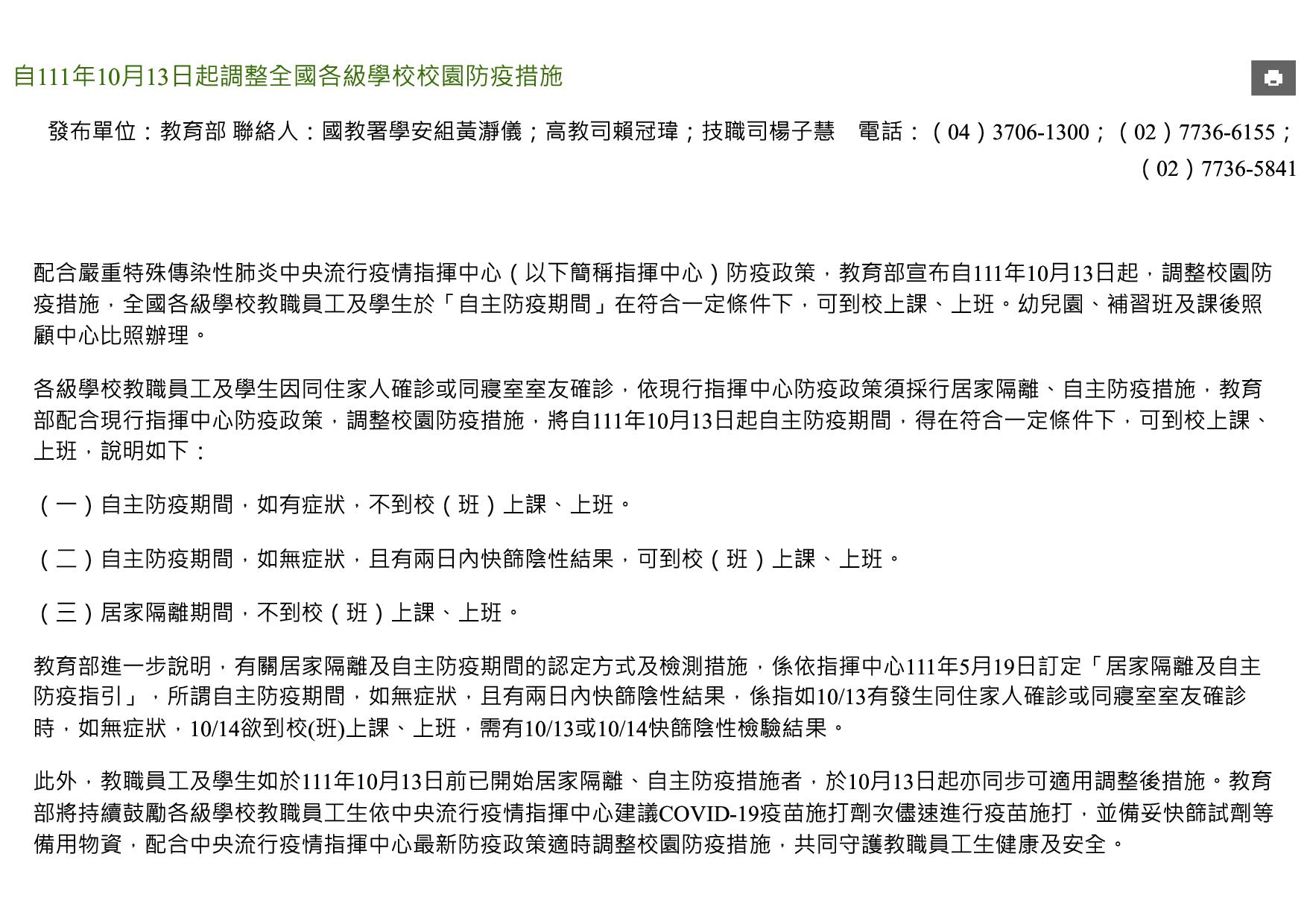 自111年10月13日起調整全國各級學校校園防疫措施

發布單位：教育部 聯絡人：國教署學安組黃瀞儀；高教司賴冠瑋；技職司楊子慧　電話：（04）3706-1300；（02）7736-6155；（02）7736-5841

配合嚴重特殊傳染性肺炎中央流行疫情指揮中心（以下簡稱指揮中心）防疫政策，教育部宣布自111年10月13日起，調整校園防疫措施，全國各級學校教職員工及學生於「自主防疫期間」在符合一定條件下，可到校上課、上班。幼兒園、補習班及課後照顧中心比照辦理。

各級學校教職員工及學生因同住家人確診或同寢室室友確診，依現行指揮中心防疫政策須採行居家隔離、自主防疫措施，教育部配合現行指揮中心防疫政策，調整校園防疫措施，將自111年10月13日起自主防疫期間，得在符合一定條件下，可到校上課、上班，說明如下：

（一）自主防疫期間，如有症狀，不到校（班）上課、上班。

（二）自主防疫期間，如無症狀，且有兩日內快篩陰性結果，可到校（班）上課、上班。

（三）居家隔離期間，不到校（班）上課、上班。

教育部進一步說明，有關居家隔離及自主防疫期間的認定方式及檢測措施，係依指揮中心111年5月19日訂定「居家隔離及自主防疫指引」，所謂自主防疫期間，如無症狀，且有兩日內快篩陰性結果，係指如10/13有發生同住家人確診或同寢室室友確診時，如無症狀，10/14欲到校(班)上課、上班，需有10/13或10/14快篩陰性檢驗結果。

此外，教職員工及學生如於111年10月13日前已開始居家隔離、自主防疫措施者，於10月13日起亦同步可適用調整後措施。教育部將持續鼓勵各級學校教職員工生依中央流行疫情指揮中心建議COVID-19疫苗施打劑次儘速進行疫苗施打，並備妥快篩試劑等備用物資，配合中央流行疫情指揮中心最新防疫政策適時調整校園防疫措施，共同守護教職員工生健康及安全。